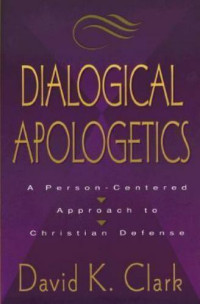 DIALOGICAL APOLOGETICS

A Person-Centered
Approach to
Christian Defense

David K. Clark